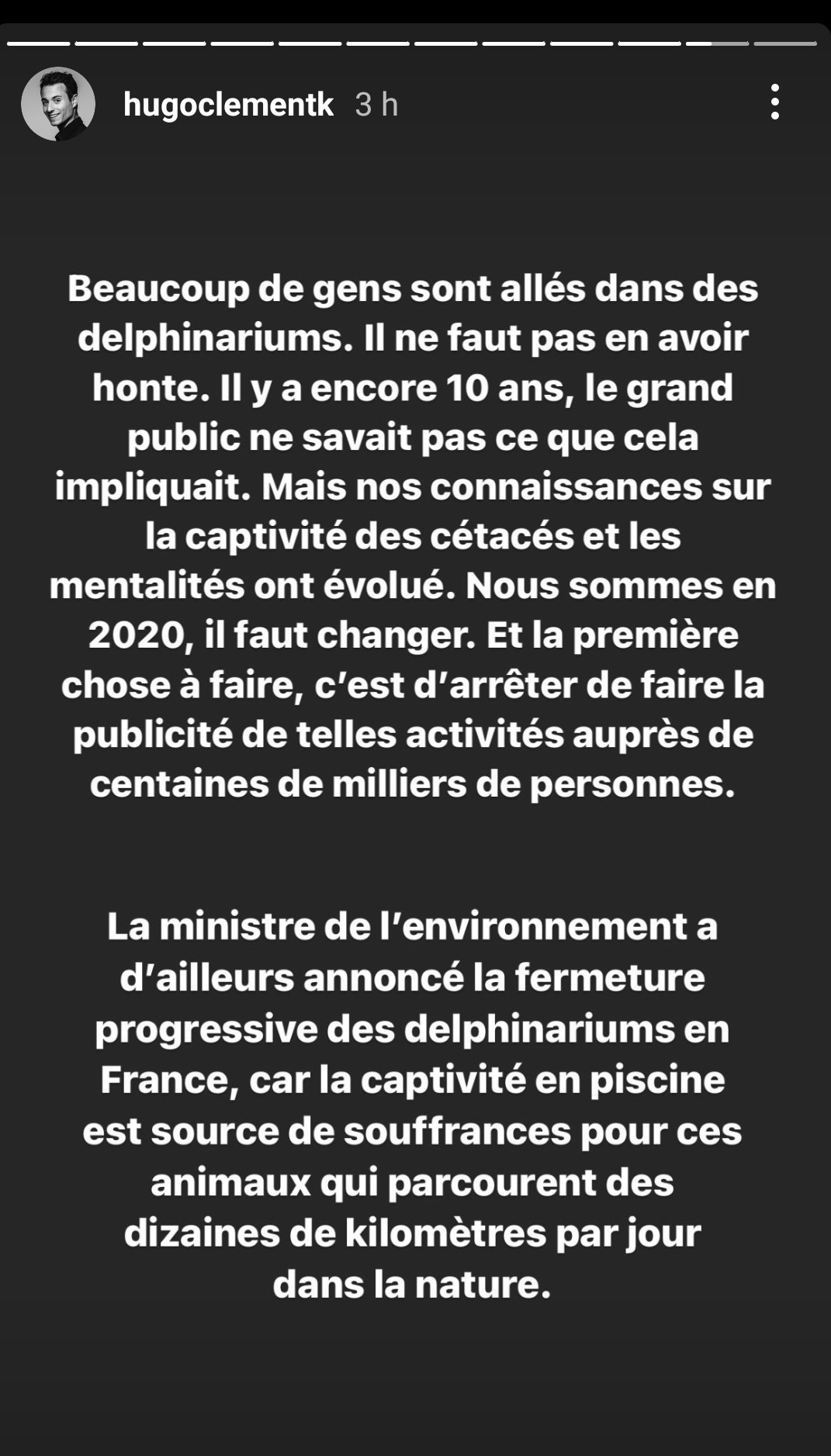 hugoclementk 3 h

Beaucoup de gens sont allés dans des delphinariums. Il ne faut pas en avoir honte. Il y a encore 10 ans, le grand public ne savait pas ce que cela impliquait. Mais nos connaissances sur la captivité des cétacés et les mentalités ont évolué. Nous sommes en 2020, il faut changer. Et la première chose à faire, c'est d'arrêter de faire la publicité de telles activités auprès de centaines de milliers de personnes.

La ministre de l'environnement a d'ailleurs annoncé la fermeture progressive des delphinariums en France, car la captivité en piscine est source de souffrances pour ces animaux qui parcourent des dizaines de kilomètres par jour dans la nature.